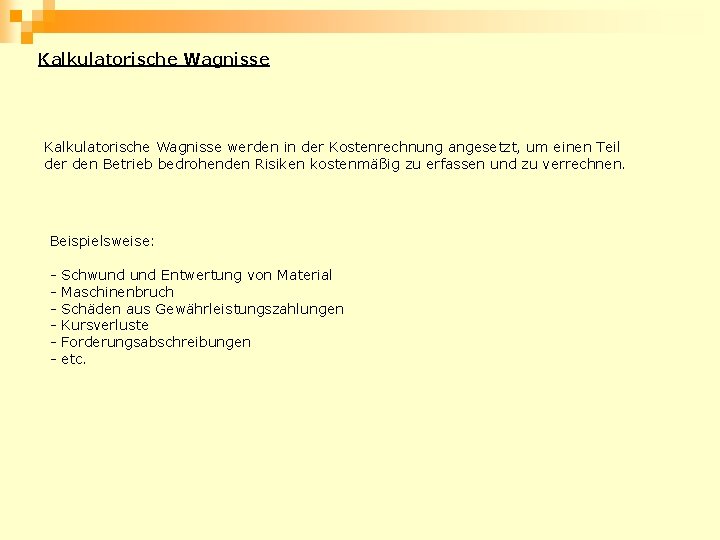 Kalkulatorische Wagnisse

Kalkulatorische Wagnisse werden in der Kostenrechnung angesetzt, um einen Teil der den Betrieb bedrohenden Risiken kostenmäßig zu erfassen und zu verrechnen.

Beispielsweise:

- Schwund und Entwertung von Material
- Maschinenbruch
- Schäden aus Gewährleistungszahlungen
- Kursverluste
- Forderungsabschreibungen
- etc.